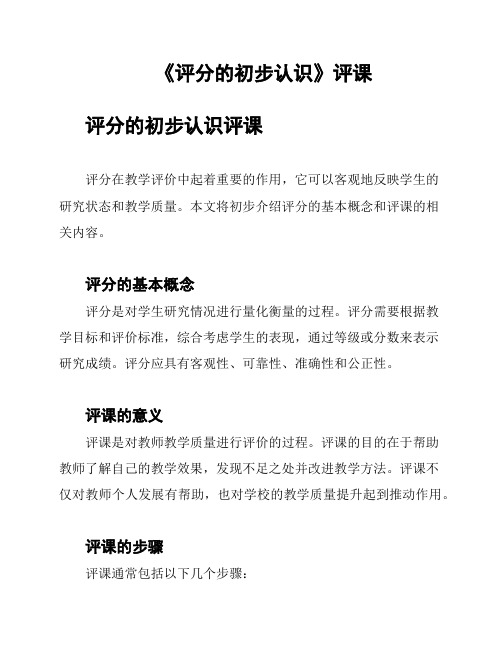 《评分的初步认识》评课

评分的初步认识评课

评分在教学评价中起着重要的作用，它可以客观地反映学生的研究状态和教学质量。本文将初步介绍评分的基本概念和评课的相关内容。

评分的基本概念

评分是对学生研究情况进行量化衡量的过程。评分需要根据教学目标和评价标准，综合考虑学生的表现，通过等级或分数来表示研究成绩。评分应具有客观性、可靠性、准确性和公正性。

评课的意义

评课是对教师教学质量进行评价的过程。评课的目的在于帮助教师了解自己的教学效果，发现不足之处并改进教学方法。评课不仅对教师个人发展有帮助，也对学校的教学质量提升起到推动作用。

评课的步骤

评课通常包括以下几个步骤：